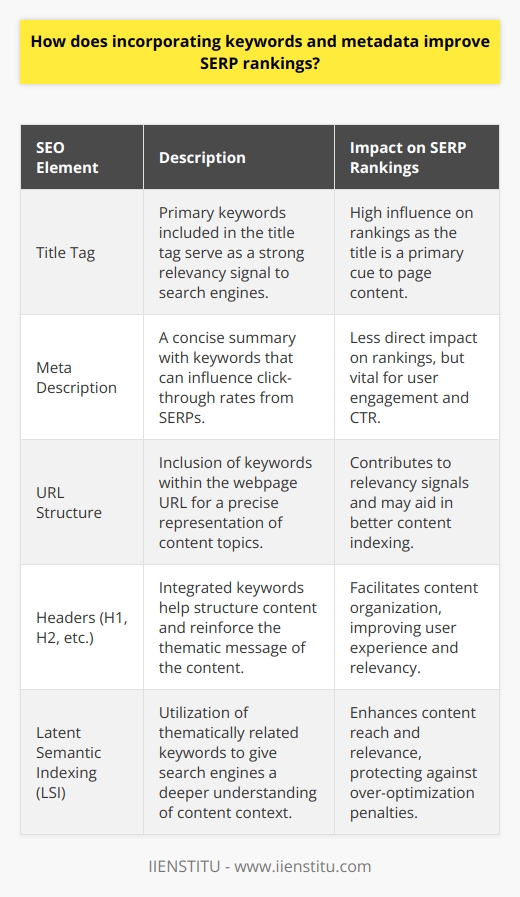 How does incorporating keywords and metadata improve SERP rankings?

| SEO Element | Description | Impact on SERP Rankings |
|---|---|---|
| Title Tag | Primary keywords included in the title tag serve as a strong relevancy signal to search engines. | High influence on rankings as the title is a primary cue to page content. |
| Meta Description | A concise summary with keywords that can influence click-through rates from SERPs. | Less direct impact on rankings, but vital for user engagement and CTR. |
| URL Structure | Inclusion of keywords within the webpage URL for a precise representation of content topics. | Contributes to relevancy signals and may aid in better content indexing. |
| Headers (H1, H2, etc.) | Integrated keywords help structure content and reinforce the thematic message of the content. | Facilitates content organization, improving user experience and relevancy. |
| Latent Semantic Indexing (LSI) | Utilization of thematically related keywords to give search engines a deeper understanding of content context. | Enhances content reach and relevance, protecting against over-optimization penalties. |

IIENSTITU - www.iienstitu.com